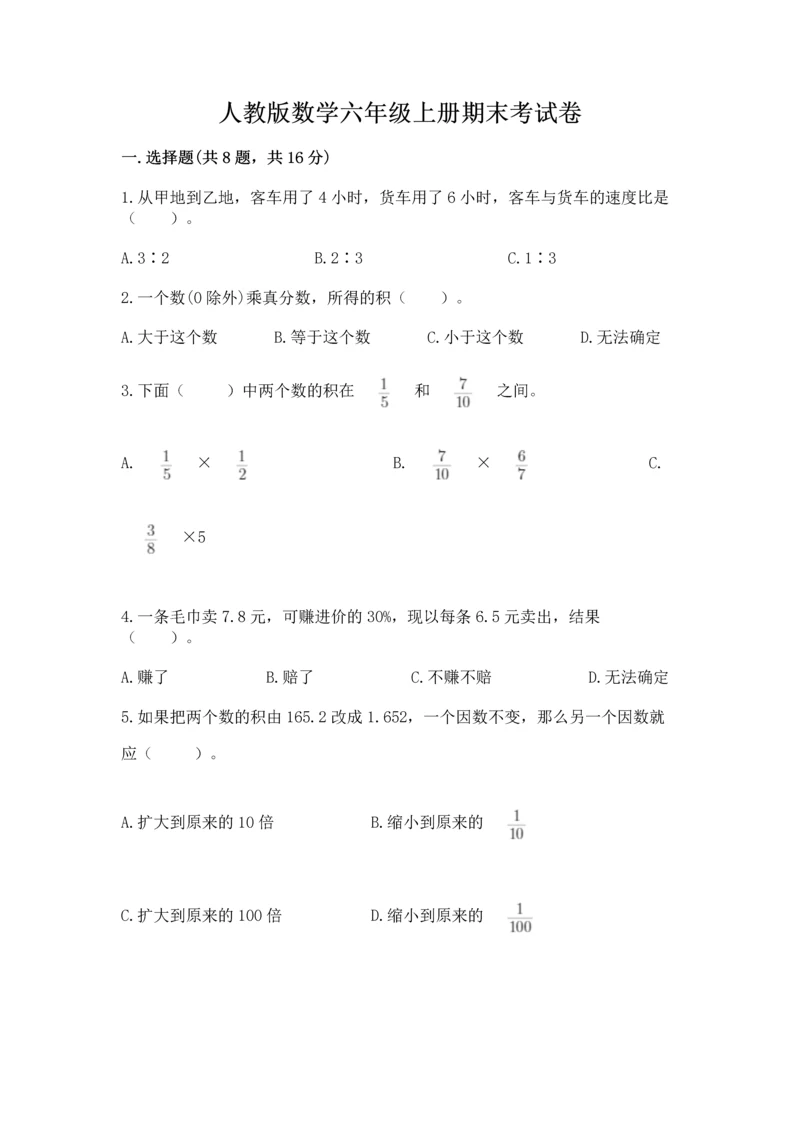 人教版数学六年级上册期末考试卷

一.选择题(共8题，共16分)

1.从甲地到乙地，客车用了4小时，货车用了6小时，客车与货车的速度比是（　　）。

A.3∶2　　B.2∶3　　C.1∶3

2.一个数(0除外)乘真分数，所得的积（　　）。

A.大于这个数　　B.等于这个数　　C.小于这个数　　D.无法确定

3.下面（　　）中两个数的积在 $\frac{1}{5}$ 和 $\frac{7}{10}$ 之间。

A. $\frac{1}{5}$ × $\frac{1}{2}$　　B. $\frac{7}{10}$ × $\frac{6}{7}$　　C. $\frac{3}{8}$ ×5

4.一条毛巾卖7.8元，可赚进价的30%，现以每条6.5元卖出，结果（　　）。

A.赚了　　B.赔了　　C.不赚不赔　　D.无法确定

5.如果把两个数的积由165.2改成1.652，一个因数不变，那么另一个因数就应（　　）。

A.扩大到原来的10倍　　B.缩小到原来的 $\frac{1}{10}$

C.扩大到原来的100倍　　D.缩小到原来的 $\frac{1}{100}$